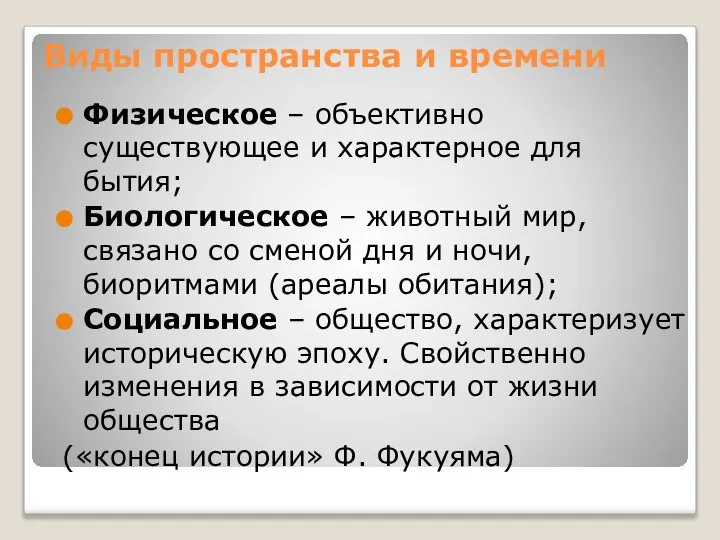 Виды пространства и времени

Физическое – объективно существующее и характерное для бытия;

Биологическое – животный мир, связано со сменой дня и ночи, биоритмами (ареалы обитания);

Социальное – общество, характеризует историческую эпоху. Свойственно изменения в зависимости от жизни общества

(«конец истории» Ф. Фукуяма)